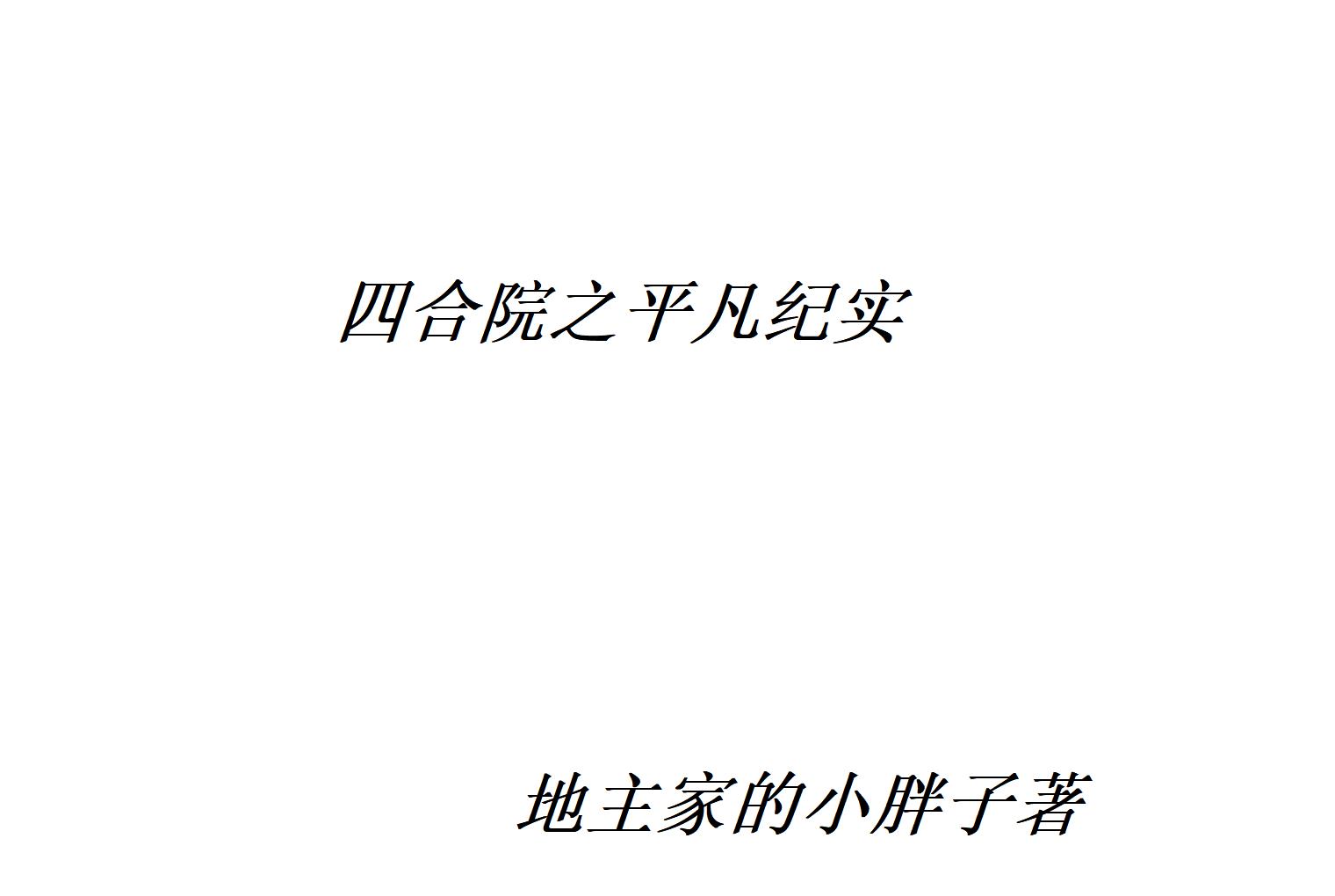 四合院之平凡纪实

地主家的小胖子著